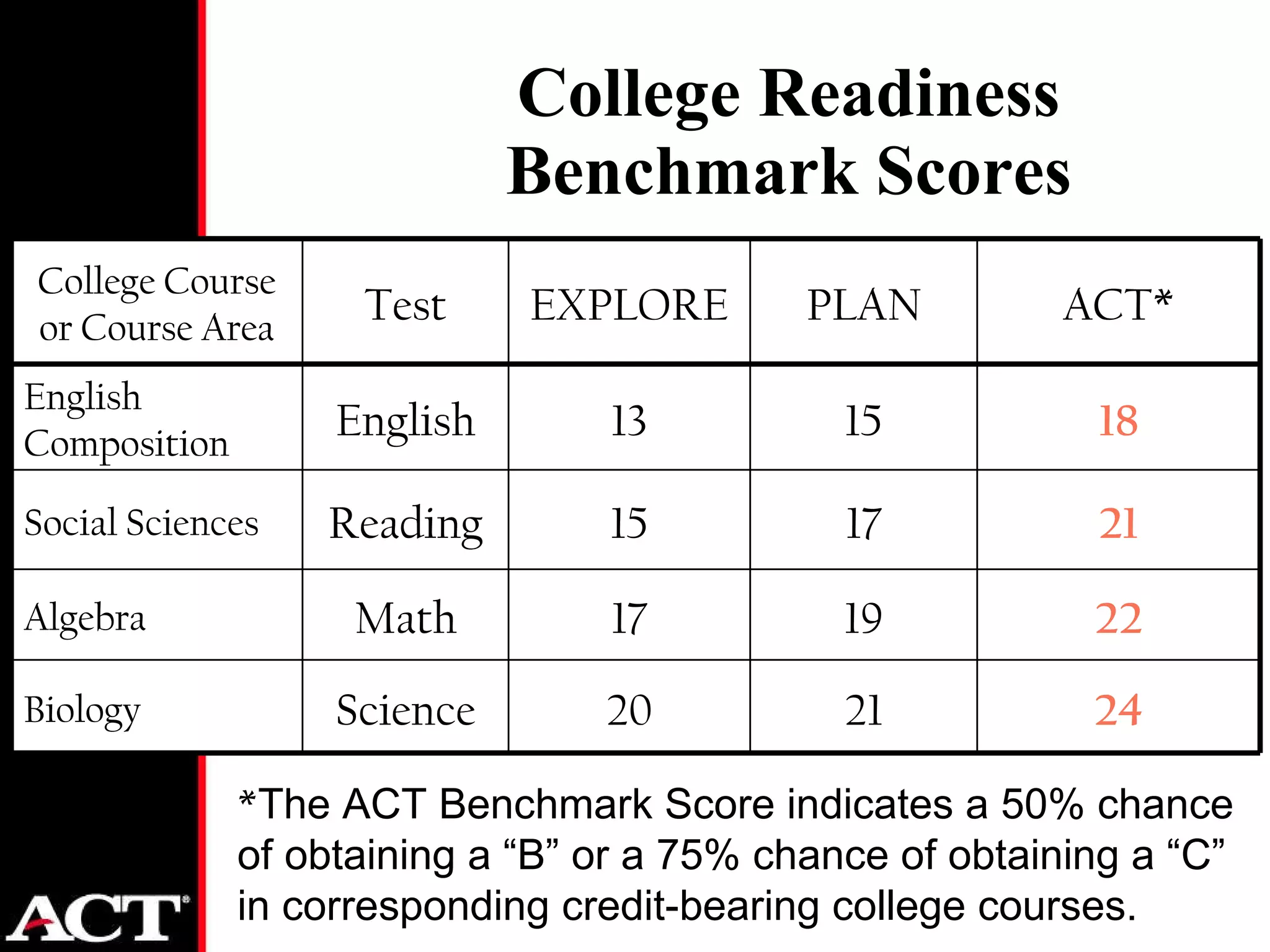 College Readiness Benchmark Scores

| College Course or Course Area | Test | EXPLORE | PLAN | ACT* |
|---|---|---|---|---|
| English Composition | English | 13 | 15 | 18 |
| Social Sciences | Reading | 15 | 17 | 21 |
| Algebra | Math | 17 | 19 | 22 |
| Biology | Science | 20 | 21 | 24 |

*The ACT Benchmark Score indicates a 50% chance of obtaining a “B” or a 75% chance of obtaining a “C” in corresponding credit-bearing college courses.

ACT®